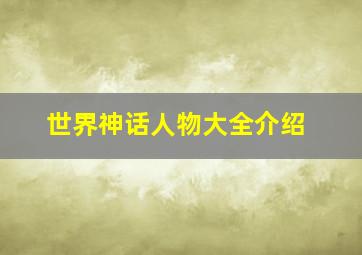 世界神话人物大全介绍